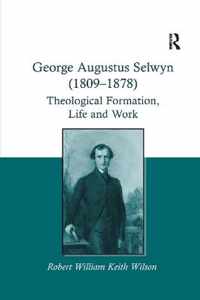 R

George Augustus Selwyn (1809–1878)

Theological Formation, Life and Work

Robert William Keith Wilson